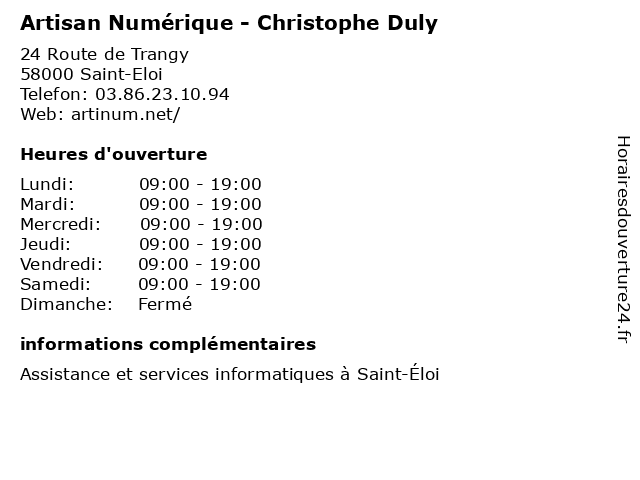 Artisan Numérique - Christophe Duly

24 Route de Trangy
58000 Saint-Eloi
Telefon: 03.86.23.10.94
Web: artinum.net/

Heures d'ouverture

Lundi: 09:00 - 19:00
Mardi: 09:00 - 19:00
Mercredi: 09:00 - 19:00
Jeudi: 09:00 - 19:00
Vendredi: 09:00 - 19:00
Samedi: 09:00 - 19:00
Dimanche: Fermé

informations complémentaires

Assistance et services informatiques à Saint-Éloi

Horairesdouverture24.fr